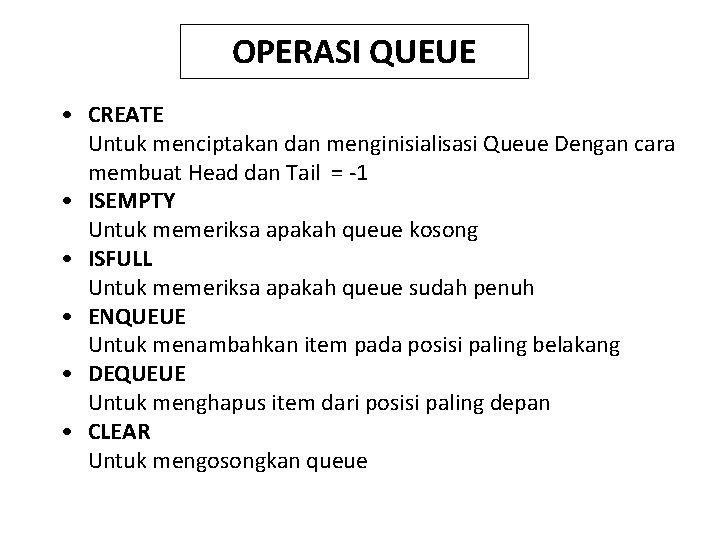 OPERASI QUEUE

• CREATE
Untuk menciptakan dan menginisialisasi Queue Dengan cara membuat Head dan Tail = -1
• ISEMPTY
Untuk memeriksa apakah queue kosong
• ISFULL
Untuk memeriksa apakah queue sudah penuh
• ENQUEUE
Untuk menambahkan item pada posisi paling belakang
• DEQUEUE
Untuk menghapus item dari posisi paling depan
• CLEAR
Untuk mengosongkan queue